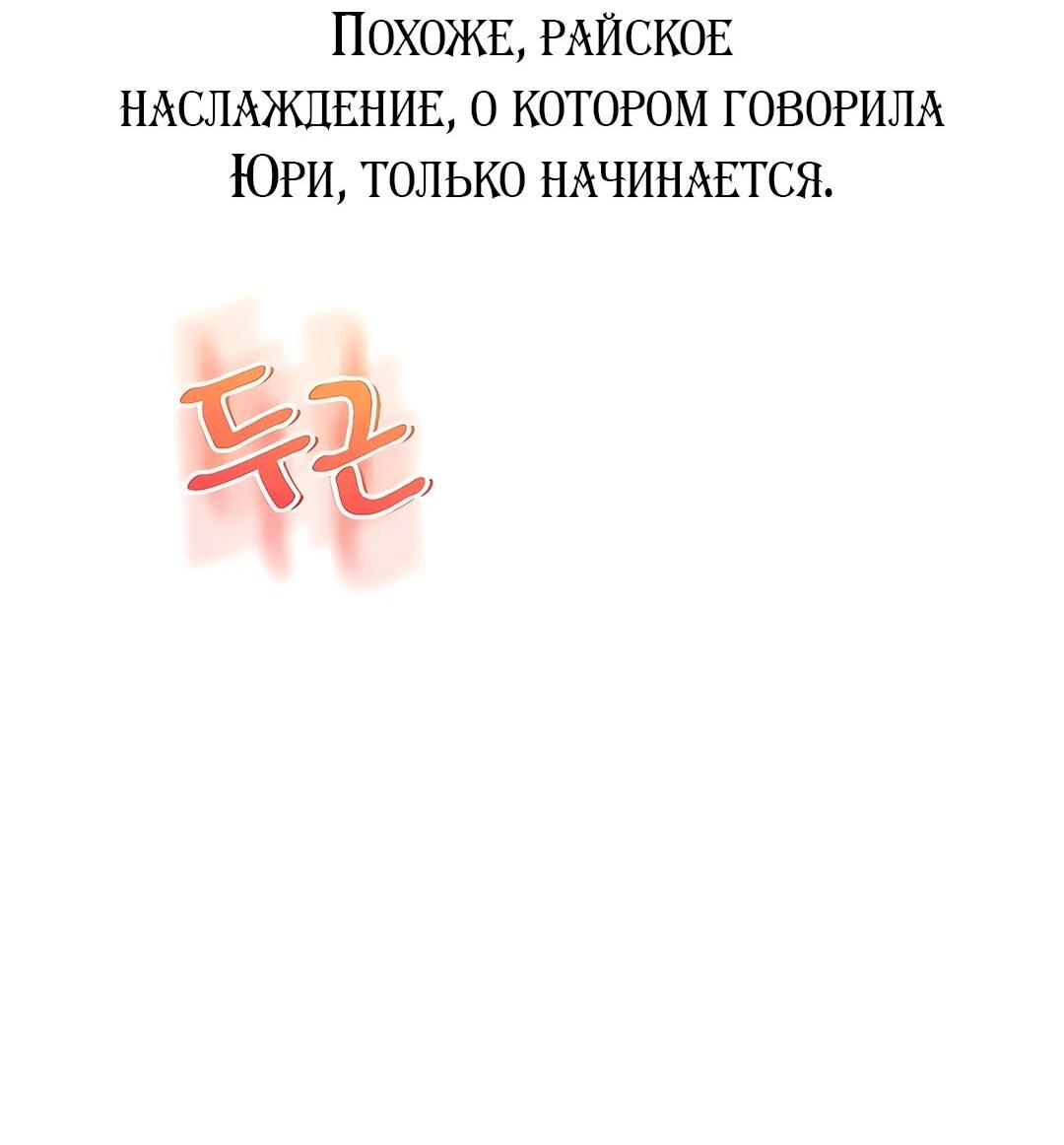 Похоже, райское наслаждение, о котором говорила Юри, только начинается.

두근